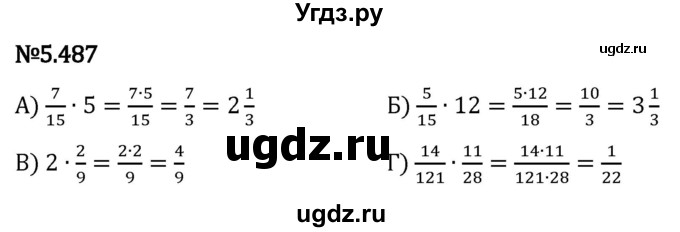 Угдз.ру

№5.487

ugdz.ru

А) $\frac{7}{15} \cdot 5 = \frac{7 \cdot 5}{15} = \frac{7}{3} = 2\frac{1}{3}$

Б) $\frac{5}{15} \cdot 12 = \frac{5 \cdot 12}{18} = \frac{10}{3} = 3\frac{1}{3}$

ugdz.ru

В) $2 \cdot \frac{2}{9} = \frac{2 \cdot 2}{9} = \frac{4}{9}$

Г) $\frac{14}{121} \cdot \frac{11}{28} = \frac{14 \cdot 11}{121 \cdot 28} = \frac{1}{22}$

ugdz.ru